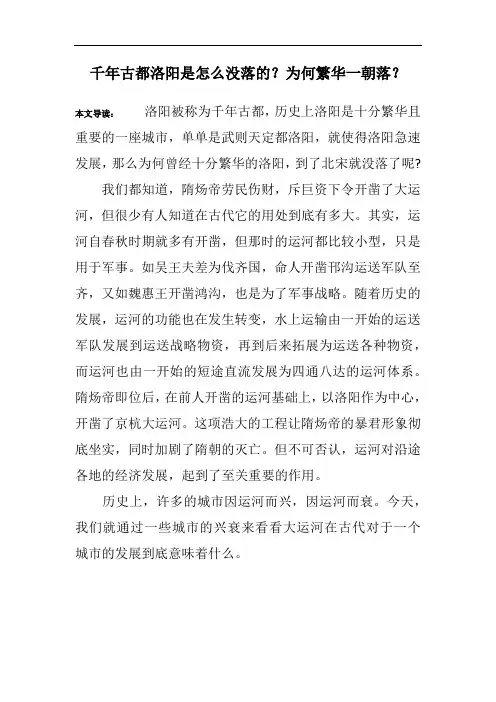 千年古都洛阳是怎么没落的？为何繁华一朝落？

本文导读： 洛阳被称为千年古都，历史上洛阳是十分繁华且重要的一座城市，单单是武则天定都洛阳，就使得洛阳急速发展，那么为何曾经十分繁华的洛阳，到了北宋就没落了呢?

我们都知道，隋炀帝劳民伤财，斥巨资下令开凿了大运河，但很少有人知道在古代它的用处到底有多大。其实，运河自春秋时期就多有开凿，但那时的运河都比较小型，只是用于军事。如吴王夫差为伐齐国，命人开凿邗沟运送军队至齐，又如魏惠王开凿鸿沟，也是为了军事战略。随着历史的发展，运河的功能也在发生转变，水上运输由一开始的运送军队发展到运送战略物资，再到后来拓展为运送各种物资，而运河也由一开始的短途直流发展为四通八达的运河体系。隋炀帝即位后，在前人开凿的运河基础上，以洛阳作为中心，开凿了京杭大运河。这项浩大的工程让隋炀帝的暴君形象彻底坐实，同时加剧了隋朝的灭亡。但不可否认，运河对沿途各地的经济发展，起到了至关重要的作用。

历史上，许多的城市因运河而兴，因运河而衰。今天，我们就通过一些城市的兴衰来看看大运河在古代对于一个城市的发展到底意味着什么。